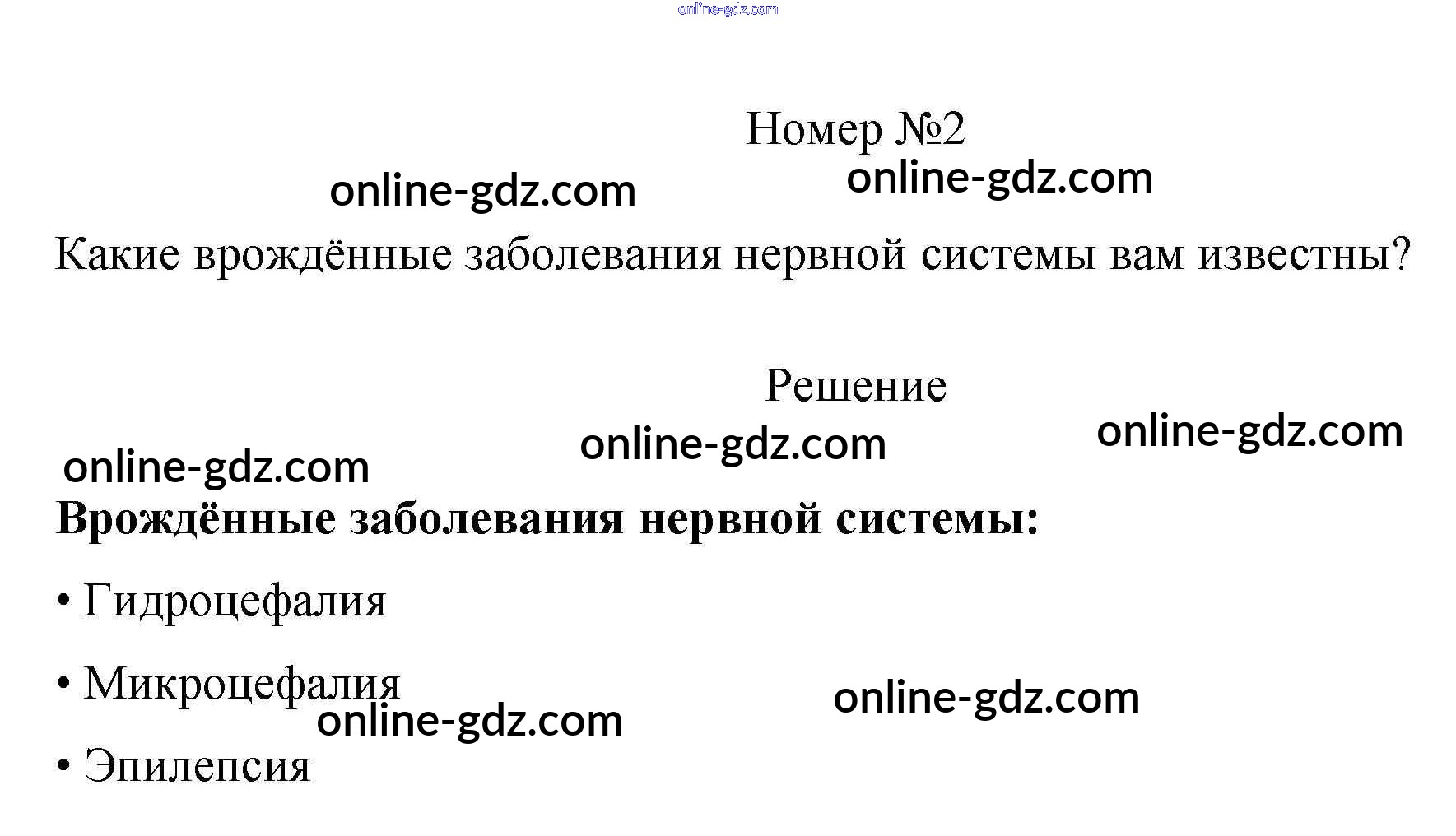 Номер №2

Какие врождённые заболевания нервной системы вам известны?

Решение

Врождённые заболевания нервной системы:

• Гидроцефалия

• Микроцефалия

• Эпилепсия

online-gdz.com